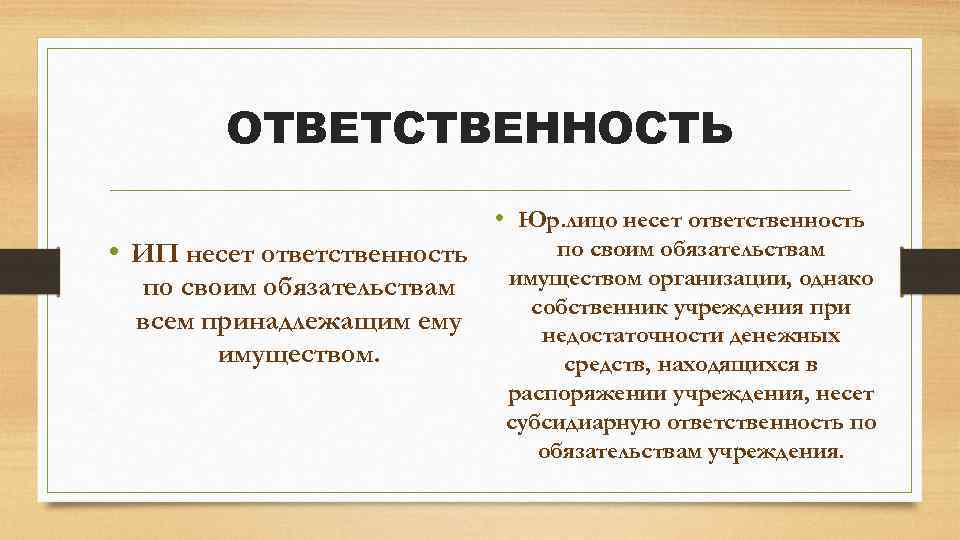 ОТВЕТСТВЕННОСТЬ

• ИП несет ответственность по своим обязательствам всем принадлежащим ему имуществом.

• Юр.лицо несет ответственность по своим обязательствам имуществом организации, однако собственник учреждения при недостаточности денежных средств, находящихся в распоряжении учреждения, несет субсидиарную ответственность по обязательствам учреждения.